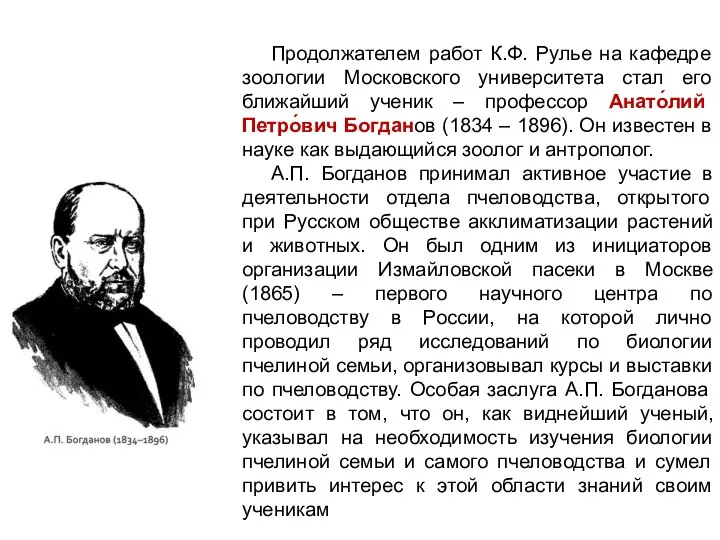 Продолжателем работ К.Ф. Рулье на кафедре зоологии Московского университета стал его ближайший ученик – профессор Анато́лий Петро́вич Богданов (1834 – 1896). Он известен в науке как выдающийся зоолог и антрополог.

А.П. Богданов принимал активное участие в деятельности отдела пчеловодства, открытого при Русском обществе акклиматизации растений и животных. Он был одним из инициаторов организации Измайловской пасеки в Москве (1865) – первого научного центра по пчеловодству в России, на которой лично проводил ряд исследований по биологии пчелиной семьи, организовывал курсы и выставки по пчеловодству. Особая заслуга А.П. Богданова состоит в том, что он, как виднейший ученый, указывал на необходимость изучения биологии пчелиной семьи и самого пчеловодства и сумел привить интерес к этой области знаний своим ученикам

А.П. Богданов (1834–1896)